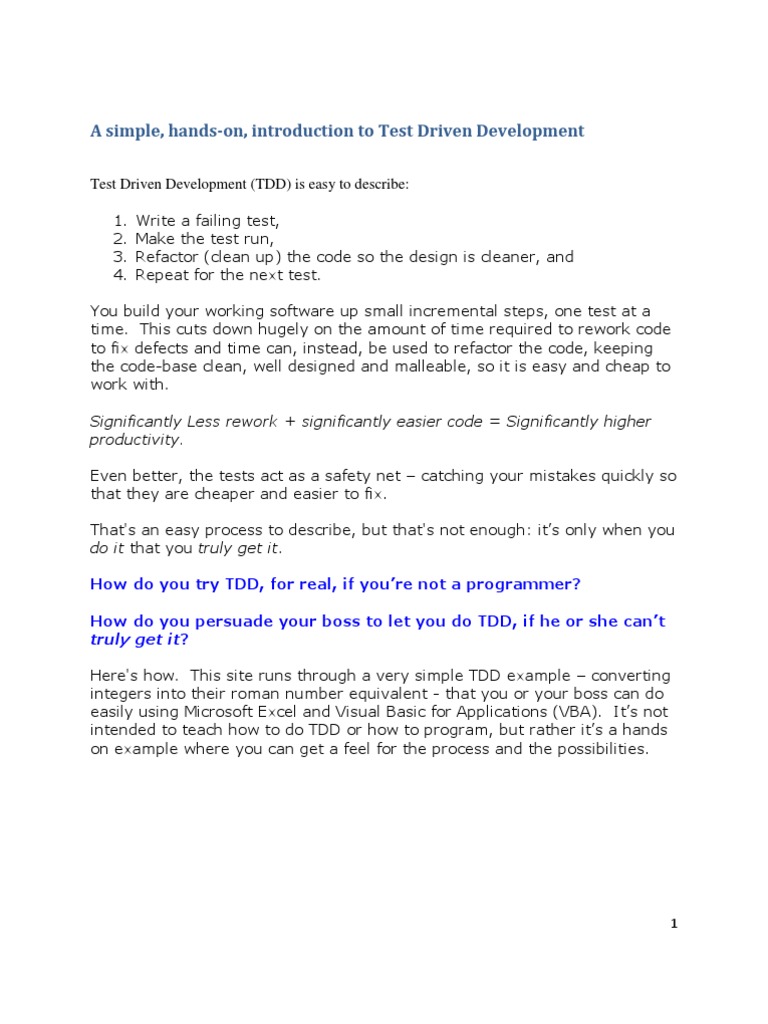 A simple, hands-on, introduction to Test Driven Development

Test Driven Development (TDD) is easy to describe:

1. Write a failing test,
2. Make the test run,
3. Refactor (clean up) the code so the design is cleaner, and
4. Repeat for the next test.

You build your working software up small incremental steps, one test at a time. This cuts down hugely on the amount of time required to rework code to fix defects and time can, instead, be used to refactor the code, keeping the code-base clean, well designed and malleable, so it is easy and cheap to work with.

Significantly Less rework + significantly easier code = Significantly higher productivity.

Even better, the tests act as a safety net – catching your mistakes quickly so that they are cheaper and easier to fix.

That's an easy process to describe, but that's not enough: it's only when you do it that you truly get it.

How do you try TDD, for real, if you're not a programmer?

How do you persuade your boss to let you do TDD, if he or she can't truly get it?

Here's how. This site runs through a very simple TDD example – converting integers into their roman number equivalent - that you or your boss can do easily using Microsoft Excel and Visual Basic for Applications (VBA). It's not intended to teach how to do TDD or how to program, but rather it's a hands on example where you can get a feel for the process and the possibilities.

1